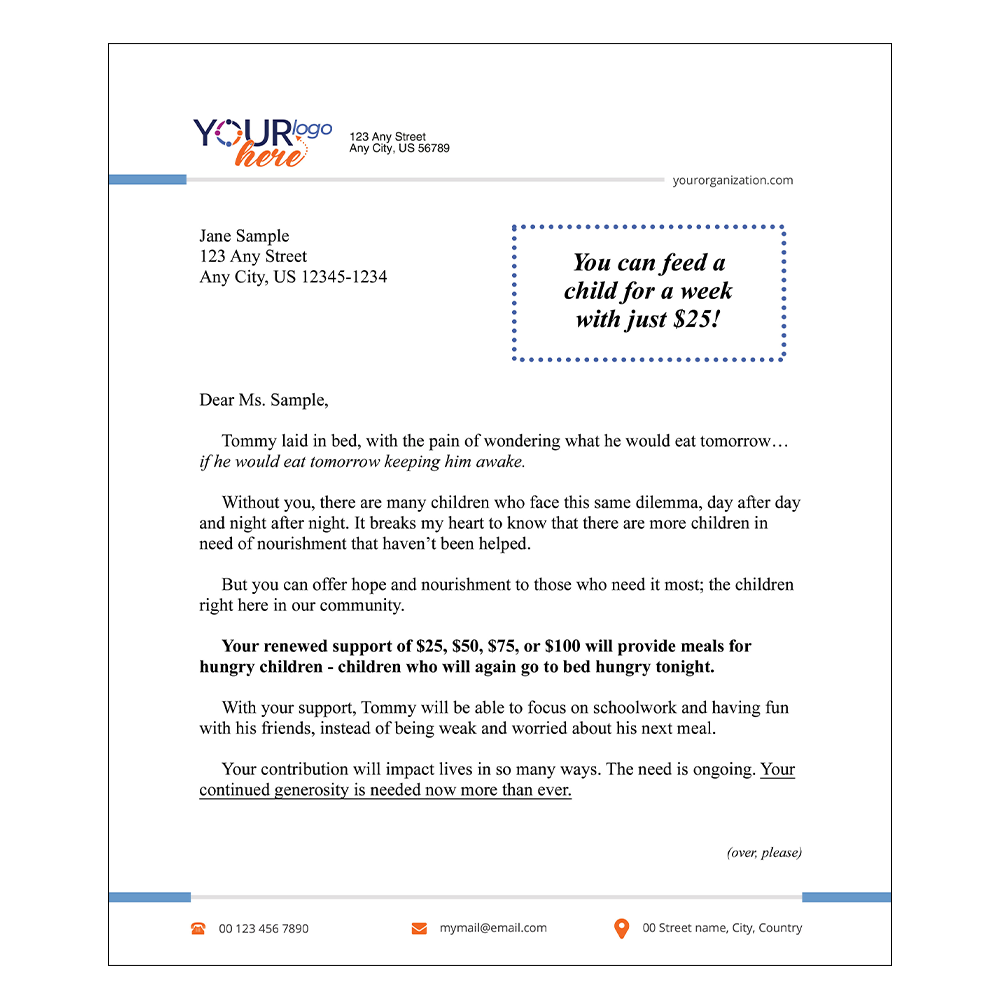 YOUR logo here

123 Any Street
Any City, US 56789

yourorganization.com

Jane Sample
123 Any Street
Any City, US 12345-1234

You can feed a child for a week with just $25!

Dear Ms. Sample,

Tommy laid in bed, with the pain of wondering what he would eat tomorrow… if he would eat tomorrow keeping him awake.

Without you, there are many children who face this same dilemma, day after day and night after night. It breaks my heart to know that there are more children in need of nourishment that haven't been helped.

But you can offer hope and nourishment to those who need it most; the children right here in our community.

Your renewed support of $25, $50, $75, or $100 will provide meals for hungry children - children who will again go to bed hungry tonight.

With your support, Tommy will be able to focus on schoolwork and having fun with his friends, instead of being weak and worried about his next meal.

Your contribution will impact lives in so many ways. The need is ongoing. Your continued generosity is needed now more than ever.

(over, please)

00 123 456 7890

mymail@email.com

00 Street name, City, Country